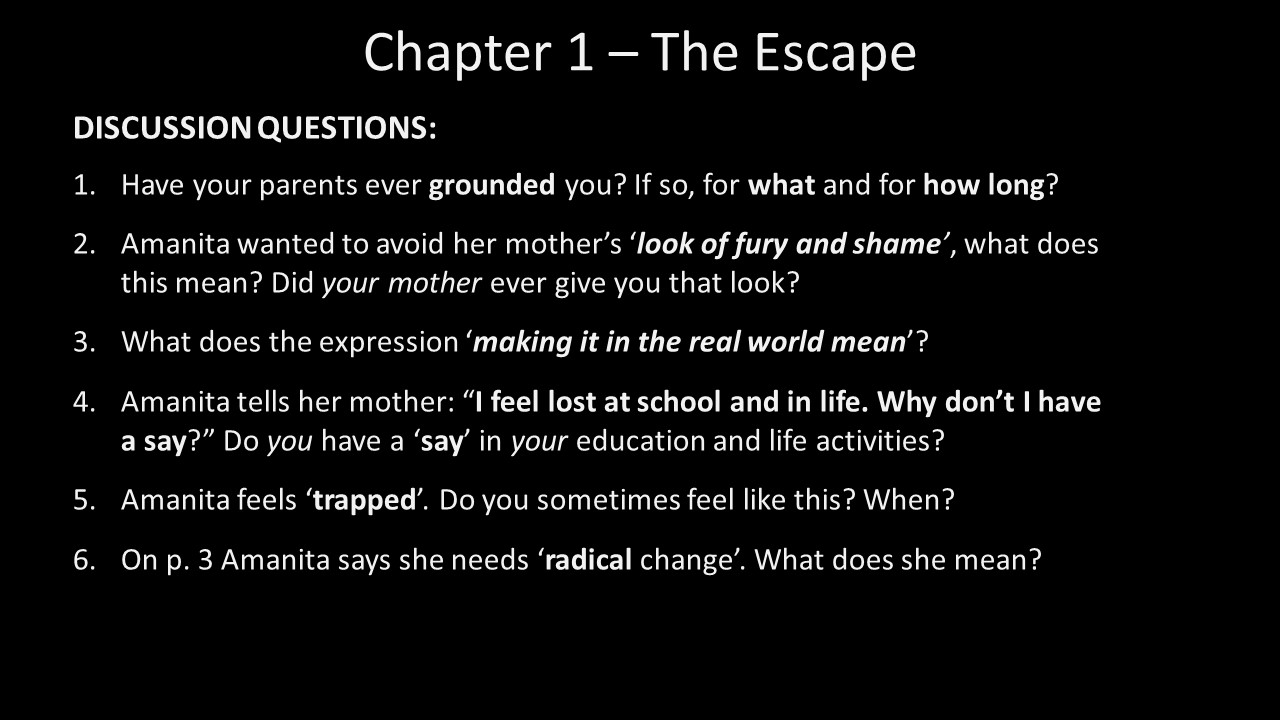 Chapter 1 – The Escape

DISCUSSION QUESTIONS:

1. Have your parents ever grounded you? If so, for what and for how long?

2. Amanita wanted to avoid her mother's 'look of fury and shame', what does this mean? Did your mother ever give you that look?

3. What does the expression 'making it in the real world mean'?

4. Amanita tells her mother: "I feel lost at school and in life. Why don't I have a say?" Do you have a 'say' in your education and life activities?

5. Amanita feels 'trapped'. Do you sometimes feel like this? When?

6. On p. 3 Amanita says she needs 'radical change'. What does she mean?